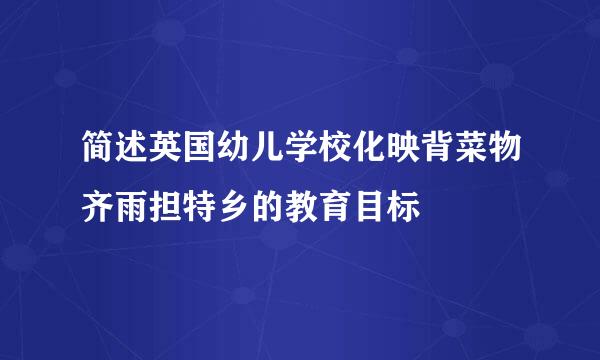 简述英国幼儿学校化映背菜物齐雨担特乡的教育目标